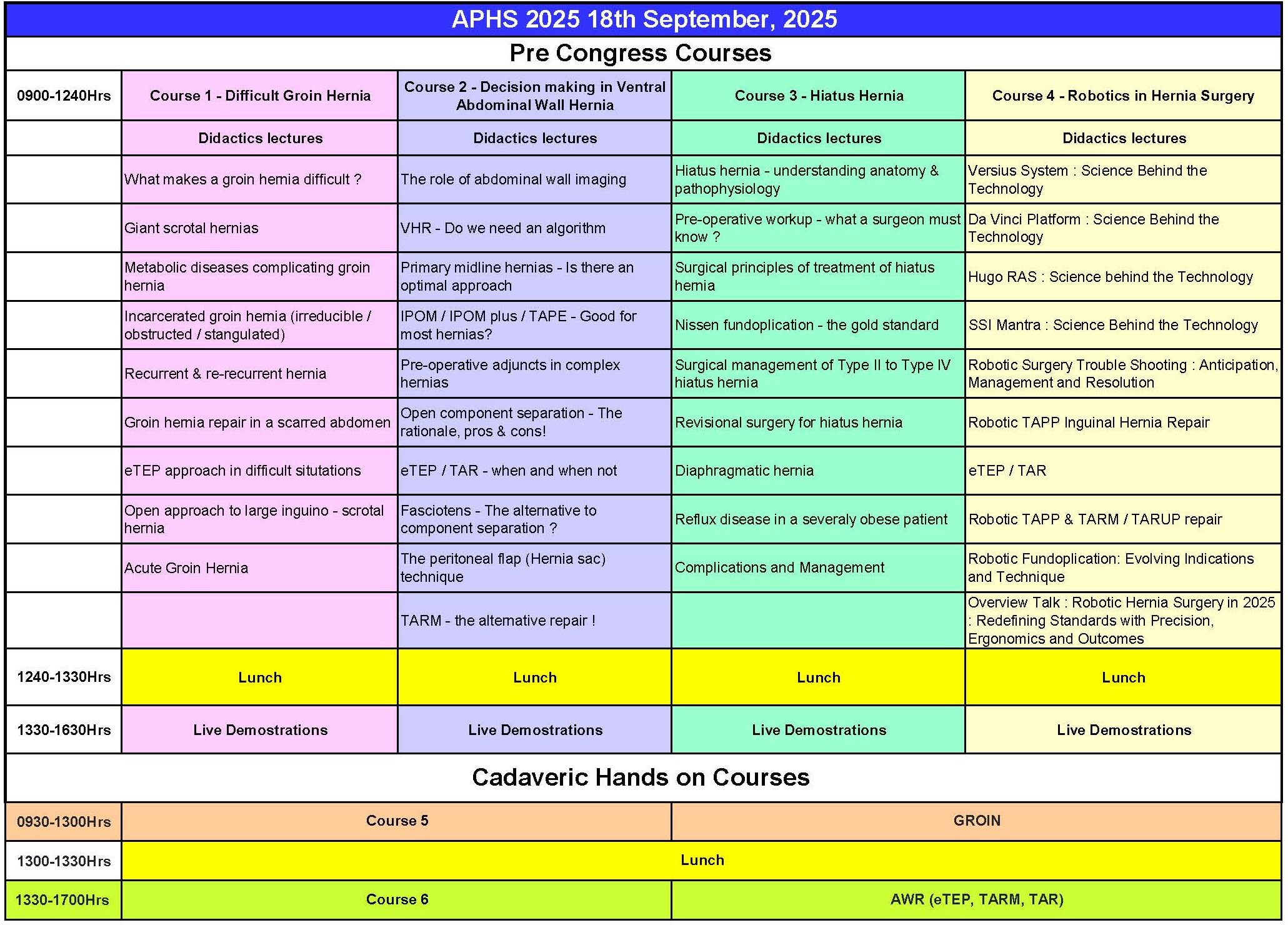 APHS 2025 18th September, 2025

Pre Congress Courses

| 0900-1240Hrs | Course 1 - Difficult Groin Hernia | Course 2 - Decision making in Ventral Abdominal Wall Hernia | Course 3 - Hiatus Hernia | Course 4 - Robotics in Hernia Surgery |
|---|---|---|---|---|
| | Didactics lectures | Didactics lectures | Didactics lectures | Didactics lectures |
| | What makes a groin hernia difficult ? | The role of abdominal wall imaging | Hiatus hernia - understanding anatomy & pathophysiology | Versius System : Science Behind the Technology |
| | Giant scrotal hernias | VHR - Do we need an algorithm | Pre-operative workup - what a surgeon must know ? | Da Vinci Platform : Science Behind the Technology |
| | Metabolic diseases complicating groin hernia | Primary midline hernias - Is there an optimal approach | Surgical principles of treatment of hiatus hernia | Hugo RAS : Science behind the Technology |
| | Incarcerated groin hernia (irreducible / obstructed / stangulated) | IPOM / IPOM plus / TAPE - Good for most hernias? | Nissen fundoplication - the gold standard | SSI Mantra : Science Behind the Technology |
| | Recurrent & re-recurrent hernia | Pre-operative adjuncts in complex hernias | Surgical management of Type II to Type IV hiatus hernia | Robotic Surgery Trouble Shooting : Anticipation, Management and Resolution |
| | Groin hernia repair in a scarred abdomen | Open component separation - The rationale, pros & cons! | Revisional surgery for hiatus hernia | Robotic TAPP Inguinal Hernia Repair |
| | eTEP approach in difficult situtations | eTEP / TAR - when and when not | Diaphragmatic hernia | eTEP / TAR |
| | Open approach to large inguino - scrotal hernia | Fasciotens - The alternative to component separation ? | Reflux disease in a severaly obese patient | Robotic TAPP & TARM / TARUP repair |
| | Acute Groin Hernia | The peritoneal flap (Hernia sac) technique | Complications and Management | Robotic Fundoplication: Evolving Indications and Technique |
| | | TARM - the alternative repair ! | | Overview Talk : Robotic Hernia Surgery in 2025 : Redefining Standards with Precision, Ergonomics and Outcomes |
| 1240-1330Hrs | Lunch | Lunch | Lunch | Lunch |
| 1330-1630Hrs | Live Demostrations | Live Demostrations | Live Demostrations | Live Demostrations |

Cadaveric Hands on Courses

| 0930-1300Hrs | Course 5 | GROIN |
|---|---|---|
| 1300-1330Hrs | Lunch | |
| 1330-1700Hrs | Course 6 | AWR (eTEP, TARM, TAR) |